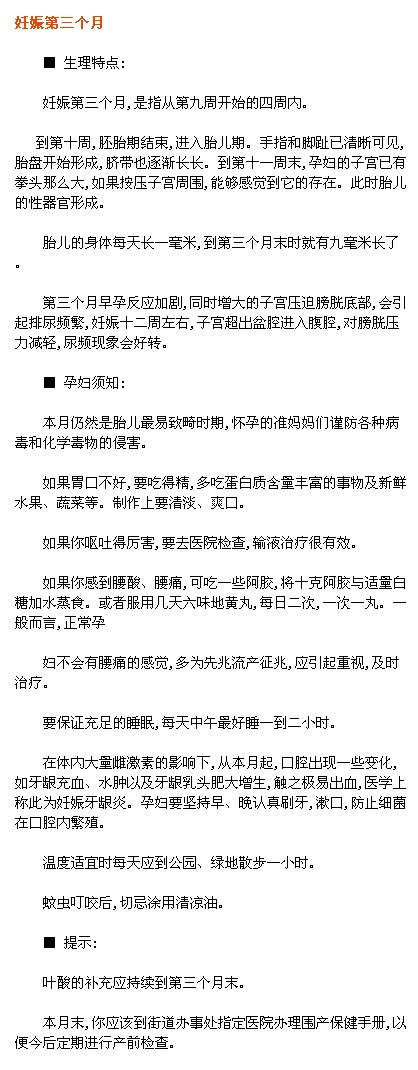 妊娠第三个月

■ 生理特点：

妊娠第三个月，是指从第九周开始的四周内。

到第十周，胚胎期结束，进入胎儿期。手指和脚趾已清晰可见，胎盘开始形成，脐带也逐渐长长。到第十一周末，孕妇的子宫已有拳头那么大，如果按压子宫周围，能够感觉到它的存在。此时胎儿的性器官形成。

胎儿的身体每天长一毫米，到第三个月末时就有九毫米长了。

第三个月早孕反应加剧，同时增大的子宫压迫膀胱底部，会引起排尿频繁，妊娠十二周左右，子宫超出盆腔进入腹腔，对膀胱压力减轻，尿频现象会好转。

■ 孕妇须知：

本月仍然是胎儿最易致畸时期，怀孕的准妈妈们谨防各种病毒和化学毒物的侵害。

如果胃口不好，要吃得精，多吃蛋白质含量丰富的事物及新鲜水果、蔬菜等。制作上要清淡、爽口。

如果你呕吐得厉害，要去医院检查，输液治疗很有效。

如果你感到腰酸、腰痛，可吃一些阿胶，将十克阿胶与适量白糖加水蒸食。或者服用几天六味地黄丸，每日二次，一次一丸。一般而言，正常孕

妇不会有腰痛的感觉，多为先兆流产征兆，应引起重视，及时治疗。

要保证充足的睡眠，每天中午最好睡一到二小时。

在体内大量雌激素的影响下，从本月起，口腔出现一些变化，如牙龈充血、水肿以及牙龈乳头肥大增生，触之极易出血，医学上称此为妊娠牙龈炎。孕妇要坚持早、晚认真刷牙，漱口，防止细菌在口腔内繁殖。

温度适宜时每天应到公园、绿地散步一小时。

蚊虫叮咬后，切忌涂用清凉油。

■ 提示：

叶酸的补充应持续到第三个月末。

本月末，你应该到街道办事处指定医院办理围产保健手册，以便今后定期进行产前检查。